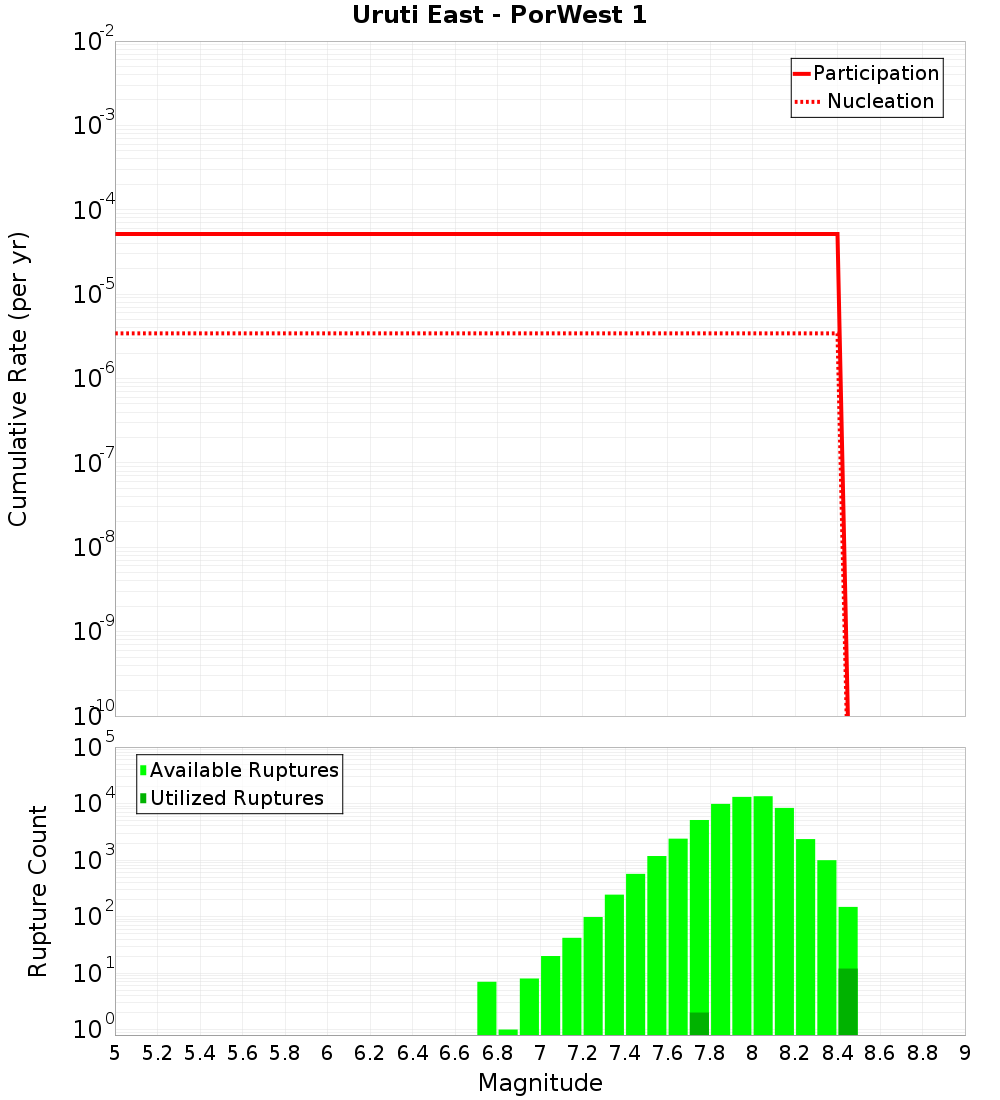 Uruti East - PorWest 1

Participation
Nucleation

Cumulative Rate (per yr)

$10^{-2}$
$10^{-3}$
$10^{-4}$
$10^{-5}$
$10^{-6}$
$10^{-7}$
$10^{-8}$
$10^{-9}$
$10^{-10}$

Available Ruptures
Utilized Ruptures

Rupture Count

$10^{5}$
$10^{4}$
$10^{3}$
$10^{2}$
$10^{1}$
$10^{0}$

5 5.2 5.4 5.6 5.8 6 6.2 6.4 6.6 6.8 7 7.2 7.4 7.6 7.8 8 8.2 8.4 8.6 8.8 9

Magnitude